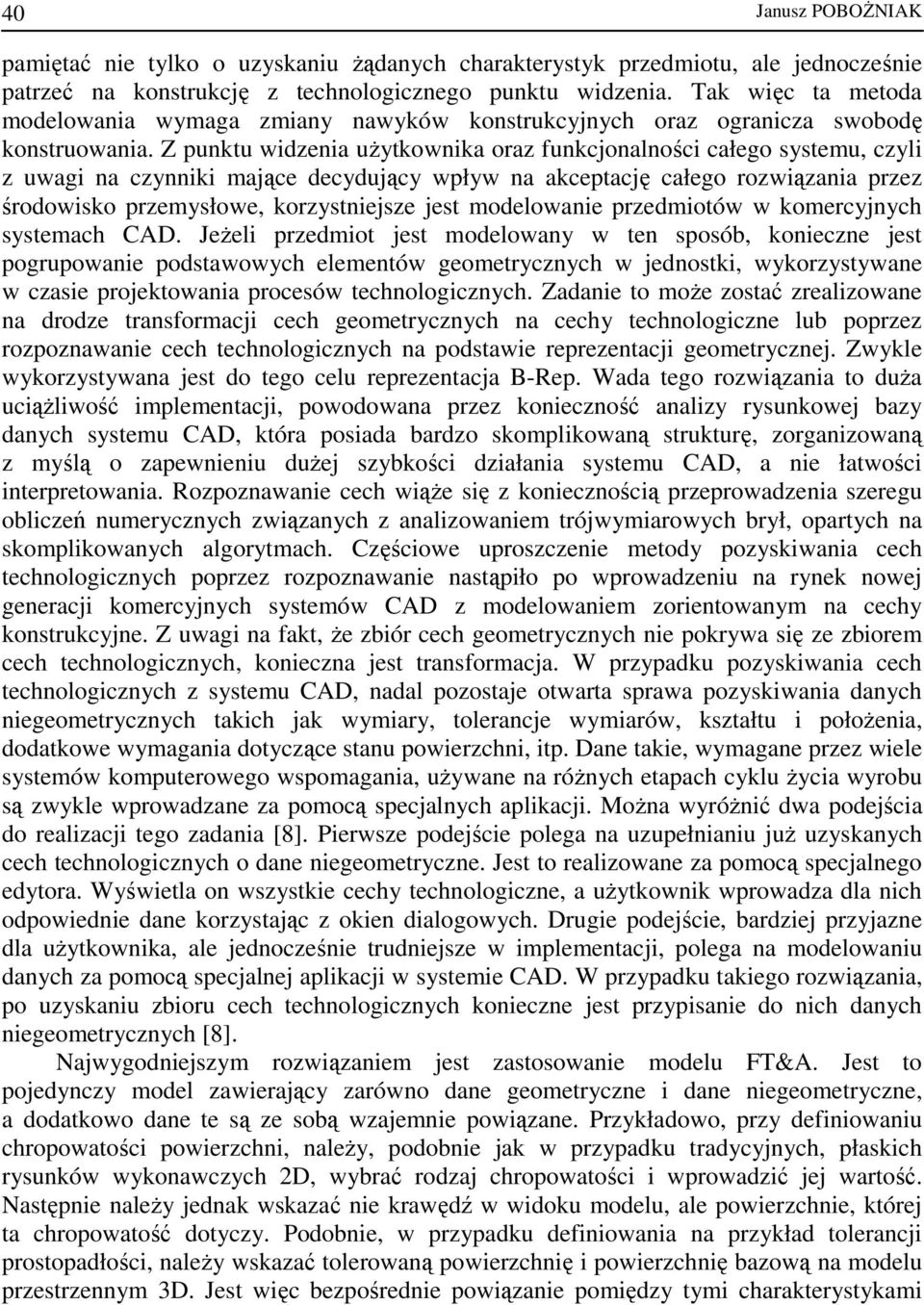 40 Janusz POBOŻNIAK

pamiętać nie tylko o uzyskaniu żądanych charakterystyk przedmiotu, ale jednocześnie patrzeć na konstrukcję z technologicznego punktu widzenia. Tak więc ta metoda modelowania wymaga zmiany nawyków konstrukcyjnych oraz ogranicza swobodę konstruowania. Z punktu widzenia użytkownika oraz funkcjonalności całego systemu, czyli z uwagi na czynniki mające decydujący wpływ na akceptację całego rozwiązania przez środowisko przemysłowe, korzystniejsze jest modelowanie przedmiotów w komercyjnych systemach CAD. Jeżeli przedmiot jest modelowany w ten sposób, konieczne jest pogrupowanie podstawowych elementów geometrycznych w jednostki, wykorzystywane w czasie projektowania procesów technologicznych. Zadanie to może zostać zrealizowane na drodze transformacji cech geometrycznych na cechy technologiczne lub poprzez rozpoznawanie cech technologicznych na podstawie reprezentacji geometrycznej. Zwykle wykorzystywana jest do tego celu reprezentacja B-Rep. Wada tego rozwiązania to duża uciążliwość implementacji, powodowana przez konieczność analizy rysunkowej bazy danych systemu CAD, która posiada bardzo skomplikowaną strukturę, zorganizowaną z myślą o zapewnieniu dużej szybkości działania systemu CAD, a nie łatwości interpretowania. Rozpoznawanie cech wiąże się z koniecznością przeprowadzenia szeregu obliczeń numerycznych związanych z analizowaniem trójwymiarowych brył, opartych na skomplikowanych algorytmach. Częściowe uproszczenie metody pozyskiwania cech technologicznych poprzez rozpoznawanie nastąpiło po wprowadzeniu na rynek nowej generacji komercyjnych systemów CAD z modelowaniem zorientowanym na cechy konstrukcyjne. Z uwagi na fakt, że zbiór cech geometrycznych nie pokrywa się ze zbiorem cech technologicznych, konieczna jest transformacja. W przypadku pozyskiwania cech technologicznych z systemu CAD, nadal pozostaje otwarta sprawa pozyskiwania danych niegeometrycznych takich jak wymiary, tolerancje wymiarów, kształtu i położenia, dodatkowe wymagania dotyczące stanu powierzchni, itp. Dane takie, wymagane przez wiele systemów komputerowego wspomagania, używane na różnych etapach cyklu życia wyrobu są zwykle wprowadzane za pomocą specjalnych aplikacji. Można wyróżnić dwa podejścia do realizacji tego zadania [8]. Pierwsze podejście polega na uzupełnianiu już uzyskanych cech technologicznych o dane niegeometryczne. Jest to realizowane za pomocą specjalnego edytora. Wyświetla on wszystkie cechy technologiczne, a użytkownik wprowadza dla nich odpowiednie dane korzystając z okien dialogowych. Drugie podejście, bardziej przyjazne dla użytkownika, ale jednocześnie trudniejsze w implementacji, polega na modelowaniu danych za pomocą specjalnej aplikacji w systemie CAD. W przypadku takiego rozwiązania, po uzyskaniu zbioru cech technologicznych konieczne jest przypisanie do nich danych niegeometrycznych [8].

Najwygodniejszym rozwiązaniem jest zastosowanie modelu FT&A. Jest to pojedynczy model zawierający zarówno dane geometryczne i dane niegeometryczne, a dodatkowo dane te są ze sobą wzajemnie powiązane. Przykładowo, przy definiowaniu chropowatości powierzchni, należy, podobnie jak w przypadku tradycyjnych, płaskich rysunków wykonawczych 2D, wybrać rodzaj chropowatości i wprowadzić jej wartość. Następnie należy jednak wskazać nie krawędź w widoku modelu, ale powierzchnie, której ta chropowatość dotyczy. Podobnie, w przypadku definiowania na przykład tolerancji prostopadłości, należy wskazać tolerowaną powierzchnię i powierzchnię bazową na modelu przestrzennym 3D. Jest więc bezpośrednie powiązanie pomiędzy tymi charakterystykami